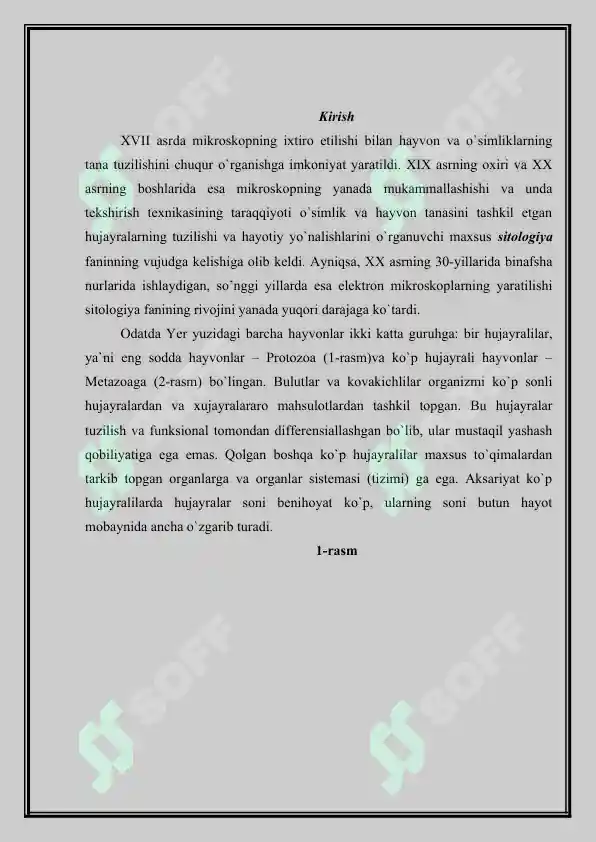 Kirish

XVII asrda mikroskopning ixtiro etilishi bilan hayvon va o`simliklarning tana tuzilishini chuqur o`rganishga imkoniyat yaratildi. XIX asrning oxiri va XX asrning boshlarida esa mikroskopning yanada mukammallashishi va unda tekshirish texnikasining taraqqiyoti o`simlik va hayvon tanasini tashkil etgan hujayralarning tuzilishi va hayotiy yo`nalishlarini o`rganuvchi maxsus sitologiya faninning vujudga kelishiga olib keldi. Ayniqsa, XX asrning 30-yillarida binafsha nurlarida ishlaydigan, so`nggi yillarda esa elektron mikroskoplarning yaratilishi sitologiya fanining rivojini yanada yuqori darajaga ko`tardi.

Odatda Yer yuzidagi barcha hayvonlar ikki katta guruhga: bir hujayralilar, ya`ni eng sodda hayvonlar – Protozoa (1-rasm)va ko`p hujayrali hayvonlar – Metazoaga (2-rasm) bo`lingan. Bulutlar va kovakichlilar organizmi ko`p sonli hujayralardan va xujayralararo mahsulotlardan tashkil topgan. Bu hujayralar tuzilish va funksional tomondan differensiallashgan bo`lib, ular mustaqil yashash qobiliyatiga ega emas. Qolgan boshqa ko`p hujayralilar maxsus to`qimalardan tarkib topgan organlarga va organlar sistemasi (tizimi) ga ega. Aksariyat ko`p hujayralilarda hujayralar soni benihoyat ko`p, ularning soni butun hayot mobaynida ancha o`zgarib turadi.

1-rasm

SOFF SOFF SOFF SOFF